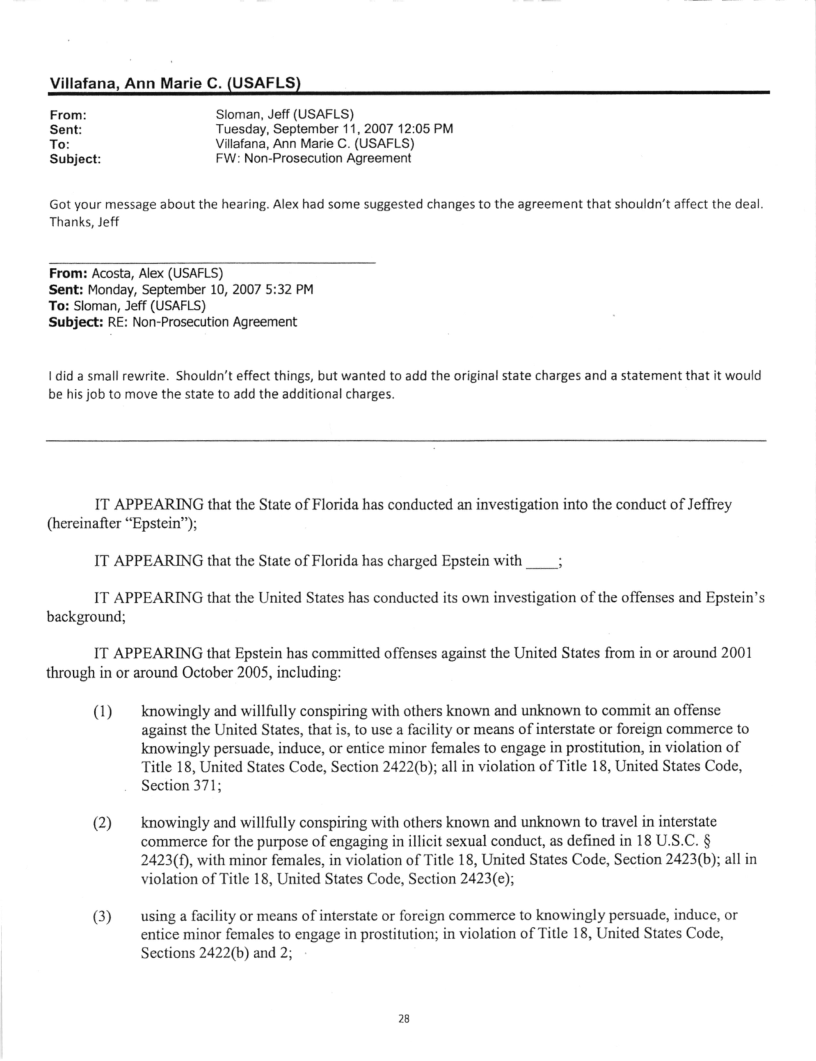 Villafana, Ann Marie C. (USAFLS)

From: Sloman, Jeff (USAFLS)
Sent: Tuesday, September 11, 2007 12:05 PM
To: Villafana, Ann Marie C. (USAFLS)
Subject: FW: Non-Prosecution Agreement

Got your message about the hearing. Alex had some suggested changes to the agreement that shouldn't affect the deal. Thanks, Jeff

From: Acosta, Alex (USAFLS)
Sent: Monday, September 10, 2007 5:32 PM
To: Sloman, Jeff (USAFLS)
Subject: RE: Non-Prosecution Agreement

I did a small rewrite. Shouldn't effect things, but wanted to add the original state charges and a statement that it would be his job to move the state to add the additional charges.

IT APPEARING that the State of Florida has conducted an investigation into the conduct of Jeffrey (hereinafter "Epstein");

IT APPEARING that the State of Florida has charged Epstein with ____;

IT APPEARING that the United States has conducted its own investigation of the offenses and Epstein's background;

IT APPEARING that Epstein has committed offenses against the United States from in or around 2001 through in or around October 2005, including:

(1) knowingly and willfully conspiring with others known and unknown to commit an offense against the United States, that is, to use a facility or means of interstate or foreign commerce to knowingly persuade, induce, or entice minor females to engage in prostitution, in violation of Title 18, United States Code, Section 2422(b); all in violation of Title 18, United States Code, Section 371;

(2) knowingly and willfully conspiring with others known and unknown to travel in interstate commerce for the purpose of engaging in illicit sexual conduct, as defined in 18 U.S.C. § 2423(f), with minor females, in violation of Title 18, United States Code, Section 2423(b); all in violation of Title 18, United States Code, Section 2423(e);

(3) using a facility or means of interstate or foreign commerce to knowingly persuade, induce, or entice minor females to engage in prostitution; in violation of Title 18, United States Code, Sections 2422(b) and 2;

28